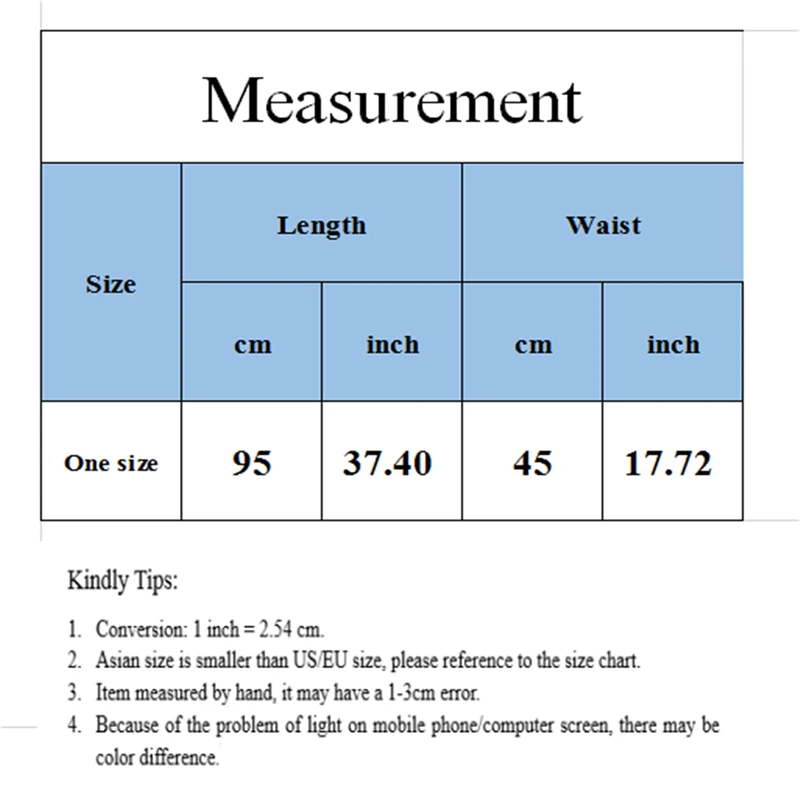 Measurement

| Size | Length | | Waist | |
|---|---|---|---|---|
| | cm | inch | cm | inch |
| One size | 95 | 37.40 | 45 | 17.72 |

Kindly Tips:

1. Conversion: 1 inch = 2.54 cm.
2. Asian size is smaller than US/EU size, please reference to the size chart.
3. Item measured by hand, it may have a 1-3cm error.
4. Because of the problem of light on mobile phone/computer screen, there may be color difference.